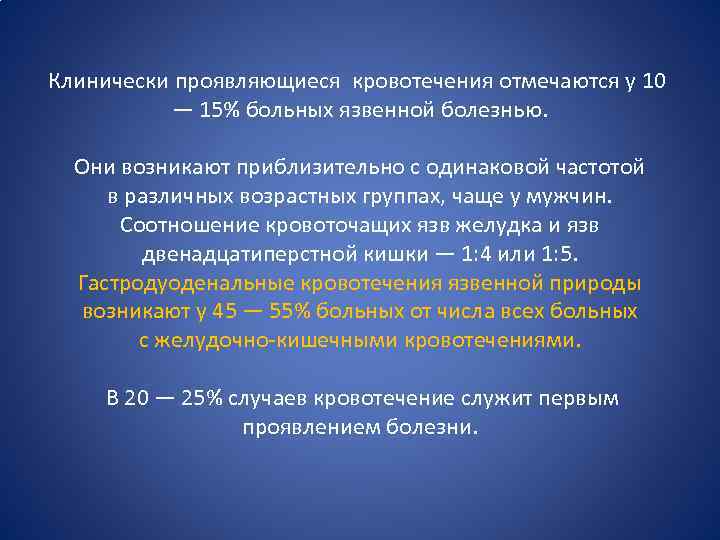 Клинически проявляющиеся кровотечения отмечаются у 10 — 15% больных язвенной болезнью.

Они возникают приблизительно с одинаковой частотой в различных возрастных группах, чаще у мужчин. Соотношение кровоточащих язв желудка и язв двенадцатиперстной кишки — 1:4 или 1:5. Гастродуоденальные кровотечения язвенной природы возникают у 45 — 55% больных от числа всех больных с желудочно-кишечными кровотечениями.

В 20 — 25% случаев кровотечение служит первым проявлением болезни.